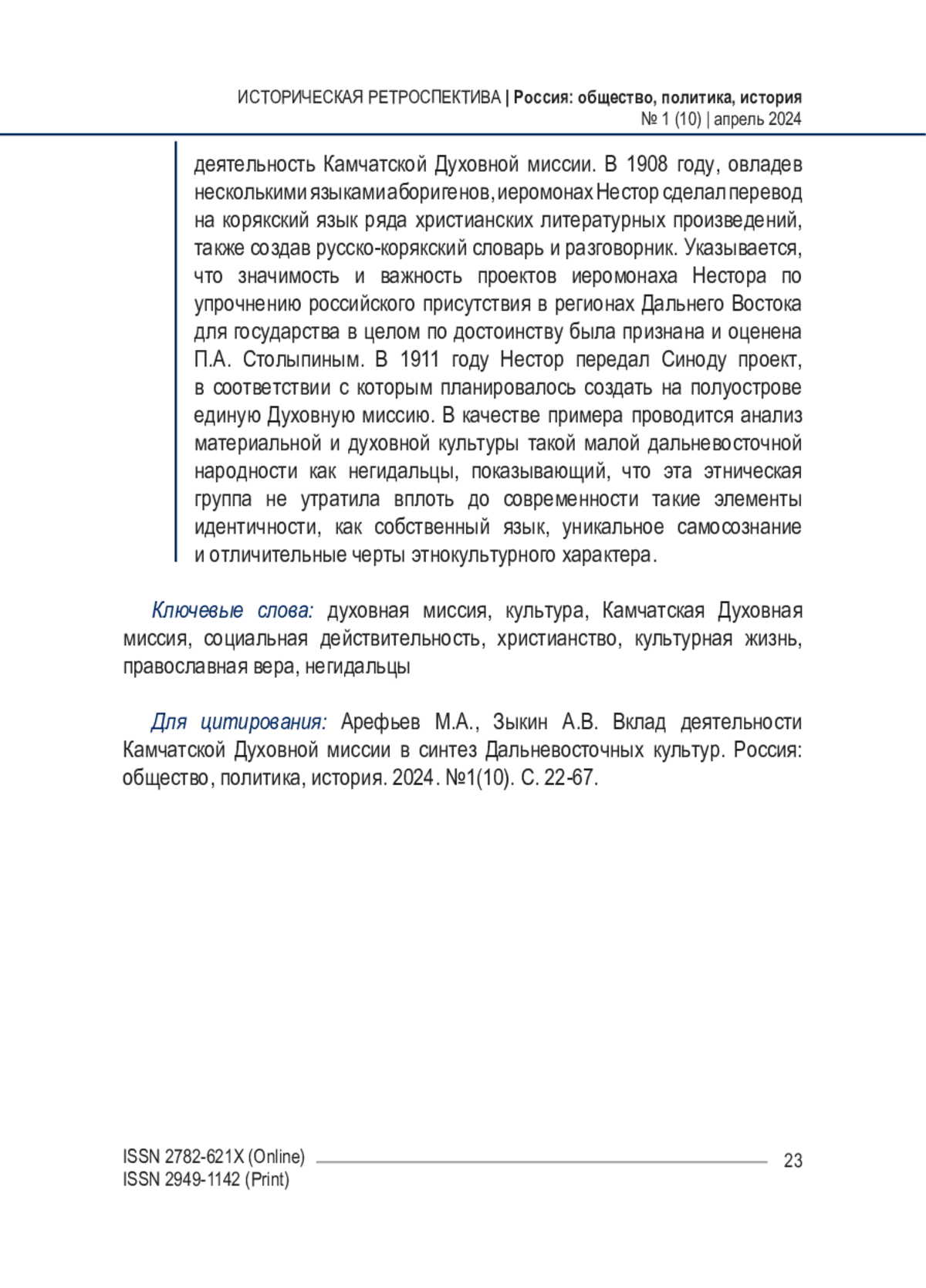 ИСТОРИЧЕСКАЯ РЕТРОСПЕКТИВА | Россия: общество, политика, история
№ 1 (10) | апрель 2024

деятельность Камчатской Духовной миссии. В 1908 году, овладев несколькими языками аборигенов, иеромонах Нестор сделал перевод на корякский язык ряда христианских литературных произведений, также создав русско-корякский словарь и разговорник. Указывается, что значимость и важность проектов иеромонаха Нестора по упрочнению российского присутствия в регионах Дальнего Востока для государства в целом по достоинству была признана и оценена П.А. Столыпиным. В 1911 году Нестор передал Синоду проект, в соответствии с которым планировалось создать на полуострове единую Духовную миссию. В качестве примера проводится анализ материальной и духовной культуры такой малой дальневосточной народности как негидальцы, показывающий, что эта этническая группа не утратила вплоть до современности такие элементы идентичности, как собственный язык, уникальное самосознание и отличительные черты этнокультурного характера.

Ключевые слова: духовная миссия, культура, Камчатская Духовная миссия, социальная действительность, христианство, культурная жизнь, православная вера, негидальцы

Для цитирования: Арефьев М.А., Зыкин А.В. Вклад деятельности Камчатской Духовной миссии в синтез Дальневосточных культур. Россия: общество, политика, история. 2024. №1(10). С. 22-67.

ISSN 2782-621X (Online)
ISSN 2949-1142 (Print)
23